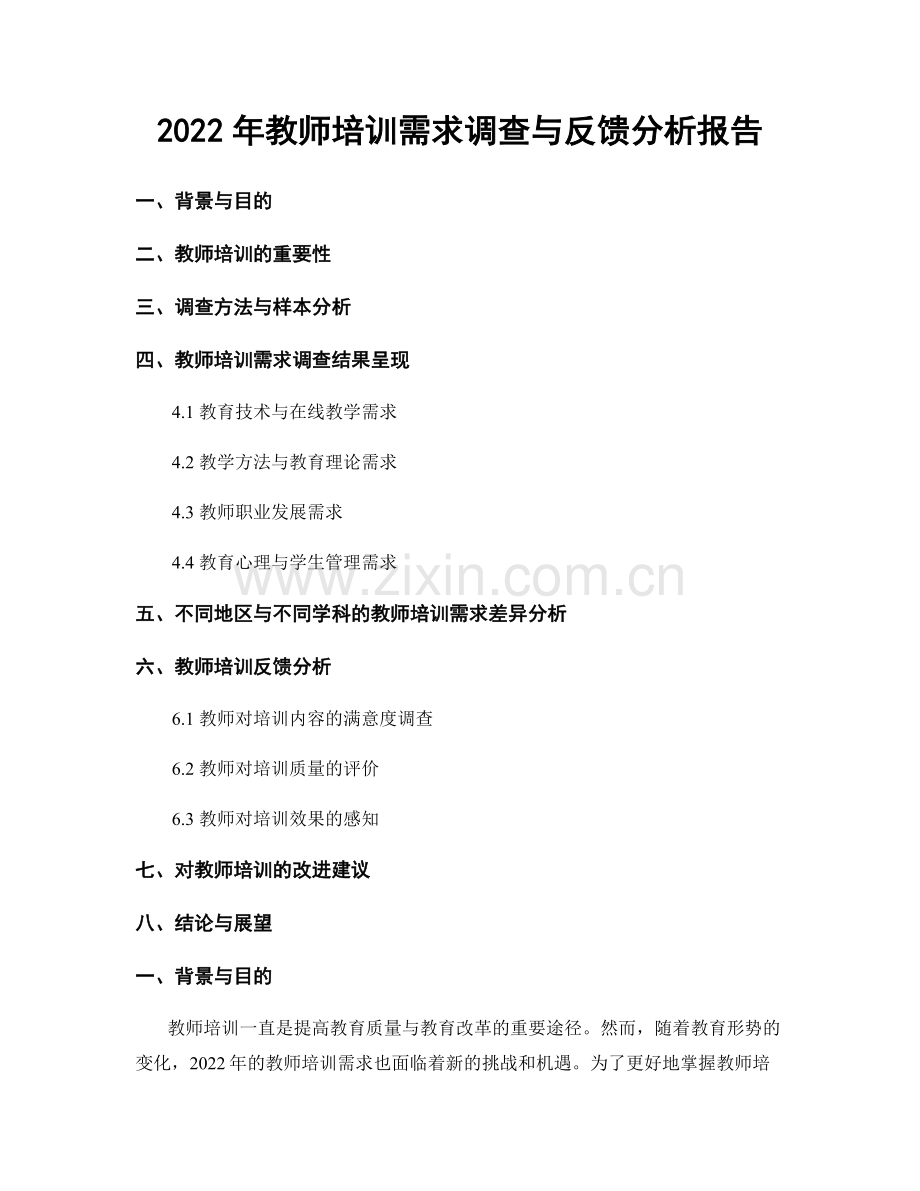 2022 年教师培训需求调查与反馈分析报告

一、背景与目的

二、教师培训的重要性

三、调查方法与样本分析

四、教师培训需求调查结果呈现

4.1 教育技术与在线教学需求

4.2 教学方法与教育理论需求

4.3 教师职业发展需求

4.4 教育心理与学生管理需求

www.zixin.com.cn

五、不同地区与不同学科的教师培训需求差异分析

六、教师培训反馈分析

6.1 教师对培训内容的满意度调查

6.2 教师对培训质量的评价

6.3 教师对培训效果的感知

七、对教师培训的改进建议

八、结论与展望

一、背景与目的

教师培训一直是提高教育质量与教育改革的重要途径。然而，随着教育形势的变化，2022 年的教师培训需求也面临着新的挑战和机遇。为了更好地掌握教师培